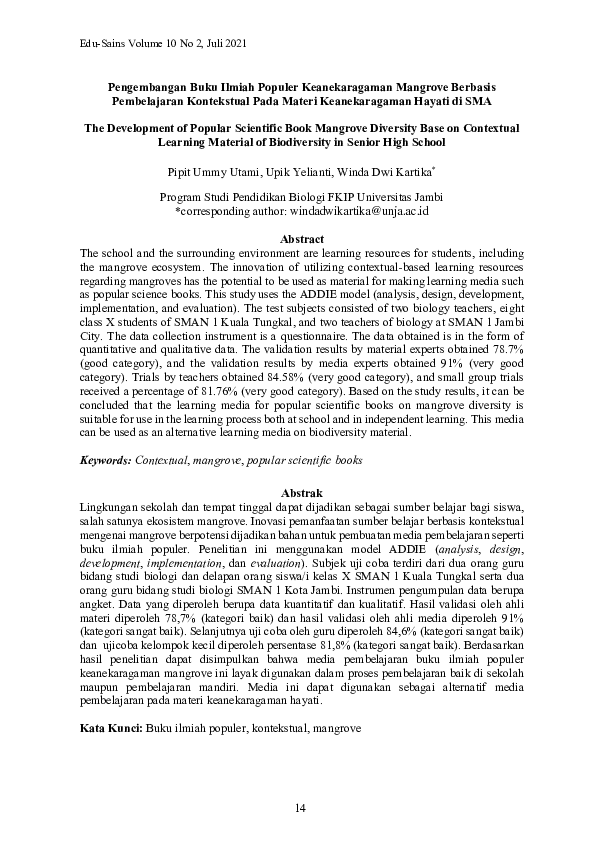 Edu-Sains Volume 10 No 2, Juli 2021

Pengembangan Buku Ilmiah Populer Keanekaragaman Mangrove Berbasis Pembelajaran Kontekstual Pada Materi Keanekaragaman Hayati di SMA

The Development of Popular Scientific Book Mangrove Diversity Base on Contextual Learning Material of Biodiversity in Senior High School

Pipit Ummy Utami, Upik Yelianti, Winda Dwi Kartika*

Program Studi Pendidikan Biologi FKIP Universitas Jambi
*corresponding author: windadwikartika@unja.ac.id

Abstract

The school and the surrounding environment are learning resources for students, including the mangrove ecosystem. The innovation of utilizing contextual-based learning resources regarding mangroves has the potential to be used as material for making learning media such as popular science books. This study uses the ADDIE model (analysis, design, development, implementation, and evaluation). The test subjects consisted of two biology teachers, eight class X students of SMAN 1 Kuala Tungkal, and two teachers of biology at SMAN 1 Jambi City. The data collection instrument is a questionnaire. The data obtained is in the form of quantitative and qualitative data. The validation results by material experts obtained 78.7% (good category), and the validation results by media experts obtained 91% (very good category). Trials by teachers obtained 84.58% (very good category), and small group trials received a percentage of 81.76% (very good category). Based on the study results, it can be concluded that the learning media for popular scientific books on mangrove diversity is suitable for use in the learning process both at school and in independent learning. This media can be used as an alternative learning media on biodiversity material.

Keywords: Contextual, mangrove, popular scientific books

Abstrak

Lingkungan sekolah dan tempat tinggal dapat dijadikan sebagai sumber belajar bagi siswa, salah satunya ekosistem mangrove. Inovasi pemanfaatan sumber belajar berbasis kontekstual mengenai mangrove berpotensi dijadikan bahan untuk pembuatan media pembelajaran seperti buku ilmiah populer. Penelitian ini menggunakan model ADDIE (analysis, design, development, implementation, dan evaluation). Subjek uji coba terdiri dari dua orang guru bidang studi biologi dan delapan orang siswa/i kelas X SMAN 1 Kuala Tungkal serta dua orang guru bidang studi biologi SMAN 1 Kota Jambi. Instrumen pengumpulan data berupa angket. Data yang diperoleh berupa data kuantitatif dan kualitatif. Hasil validasi oleh ahli materi diperoleh 78,7% (kategori baik) dan hasil validasi oleh ahli media diperoleh 91% (kategori sangat baik). Selanjutnya uji coba oleh guru diperoleh 84,6% (kategori sangat baik) dan ujicoba kelompok kecil diperoleh persentase 81,8% (kategori sangat baik). Berdasarkan hasil penelitian dapat disimpulkan bahwa media pembelajaran buku ilmiah populer keanekaragaman mangrove ini layak digunakan dalam proses pembelajaran baik di sekolah maupun pembelajaran mandiri. Media ini dapat digunakan sebagai alternatif media pembelajaran pada materi keanekaragaman hayati.

Kata Kunci: Buku ilmiah populer, kontekstual, mangrove

14